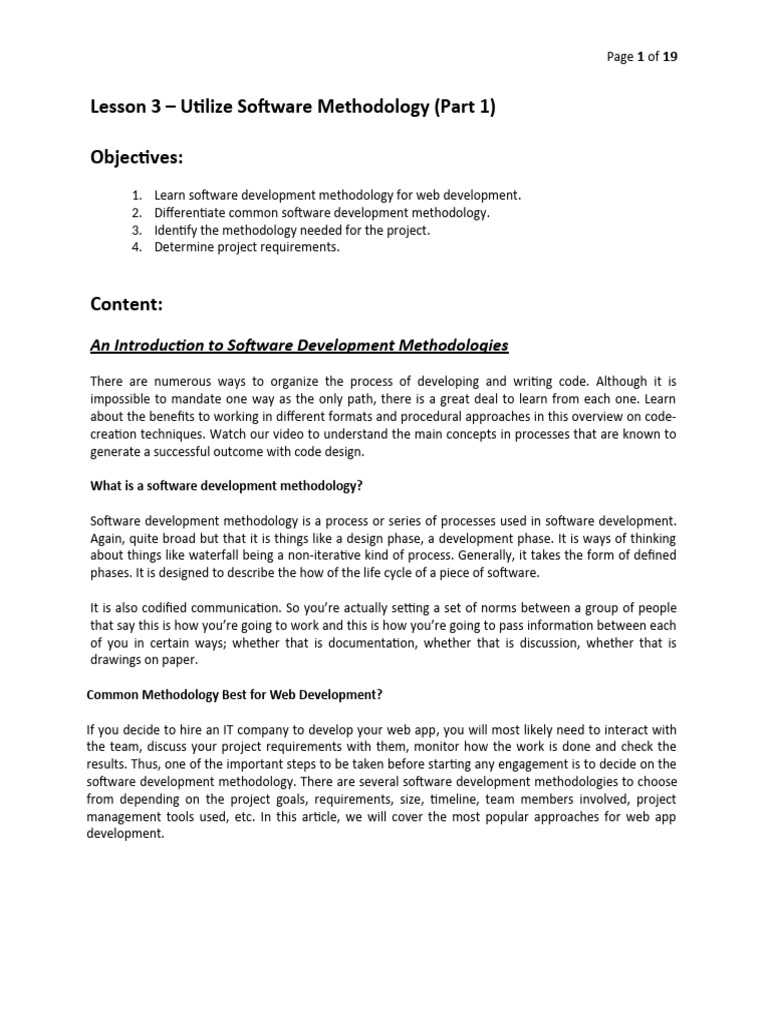 Page 1 of 19

Lesson 3 – Utilize Software Methodology (Part 1)

Objectives:

1. Learn software development methodology for web development.
2. Differentiate common software development methodology.
3. Identify the methodology needed for the project.
4. Determine project requirements.

Content:

An Introduction to Software Development Methodologies

There are numerous ways to organize the process of developing and writing code. Although it is impossible to mandate one way as the only path, there is a great deal to learn from each one. Learn about the benefits to working in different formats and procedural approaches in this overview on code-creation techniques. Watch our video to understand the main concepts in processes that are known to generate a successful outcome with code design.

What is a software development methodology?

Software development methodology is a process or series of processes used in software development. Again, quite broad but that it is things like a design phase, a development phase. It is ways of thinking about things like waterfall being a non-iterative kind of process. Generally, it takes the form of defined phases. It is designed to describe the how of the life cycle of a piece of software.

It is also codified communication. So you're actually setting a set of norms between a group of people that say this is how you're going to work and this is how you're going to pass information between each of you in certain ways; whether that is documentation, whether that is discussion, whether that is drawings on paper.

Common Methodology Best for Web Development?

If you decide to hire an IT company to develop your web app, you will most likely need to interact with the team, discuss your project requirements with them, monitor how the work is done and check the results. Thus, one of the important steps to be taken before starting any engagement is to decide on the software development methodology. There are several software development methodologies to choose from depending on the project goals, requirements, size, timeline, team members involved, project management tools used, etc. In this article, we will cover the most popular approaches for web app development.